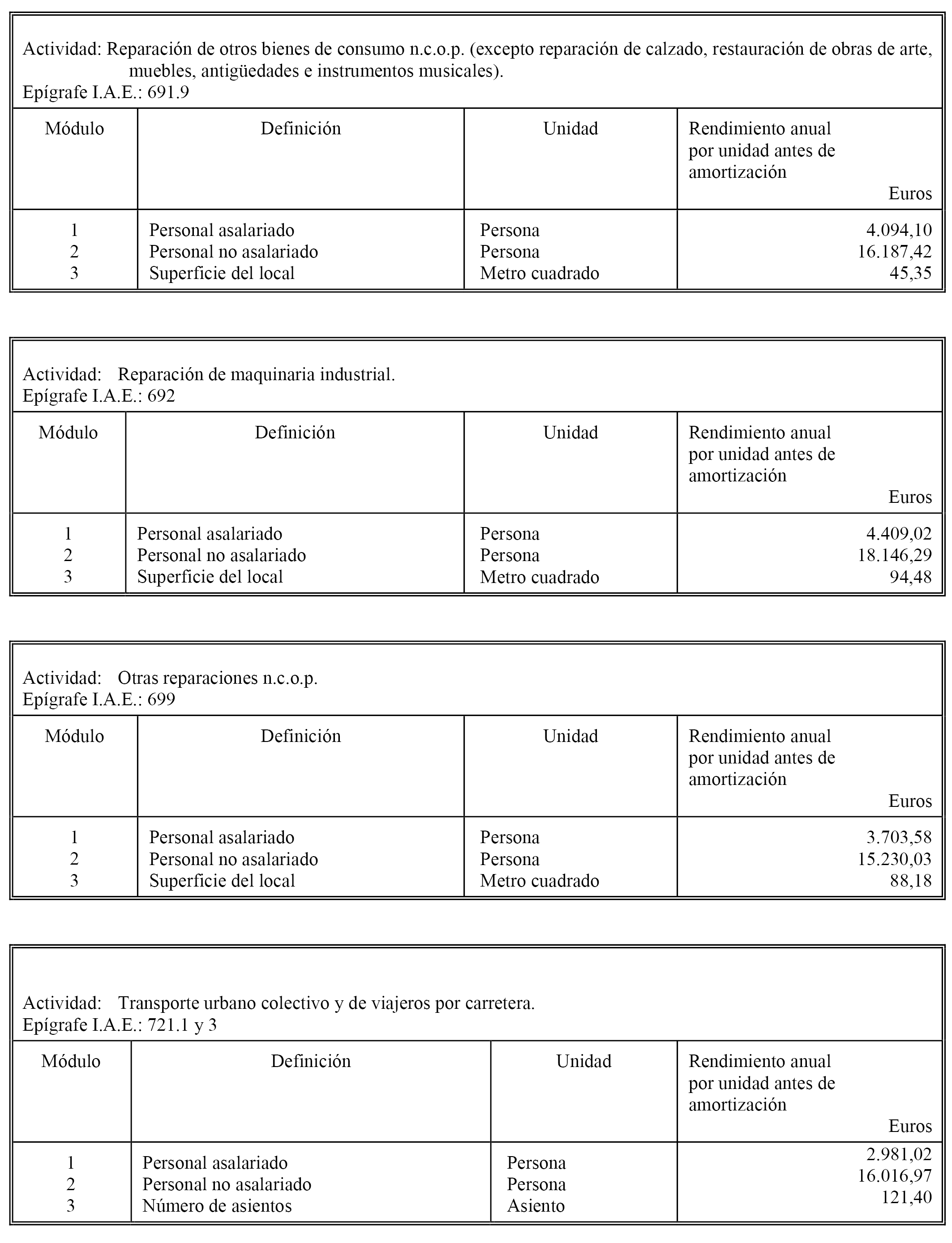 Actividad: Reparación de otros bienes de consumo n.c.o.p. (excepto reparación de calzado, restauración de obras de arte, muebles, antigüedades e instrumentos musicales).
Epígrafe I.A.E.: 691.9

| Módulo | Definición | Unidad | Rendimiento anual por unidad antes de amortización Euros |
|---|---|---|---|
| 1 | Personal asalariado | Persona | 4.094,10 |
| 2 | Personal no asalariado | Persona | 16.187,42 |
| 3 | Superficie del local | Metro cuadrado | 45,35 |

Actividad: Reparación de maquinaria industrial.
Epígrafe I.A.E.: 692

| Módulo | Definición | Unidad | Rendimiento anual por unidad antes de amortización Euros |
|---|---|---|---|
| 1 | Personal asalariado | Persona | 4.409,02 |
| 2 | Personal no asalariado | Persona | 18.146,29 |
| 3 | Superficie del local | Metro cuadrado | 94,48 |

Actividad: Otras reparaciones n.c.o.p.
Epígrafe I.A.E.: 699

| Módulo | Definición | Unidad | Rendimiento anual por unidad antes de amortización Euros |
|---|---|---|---|
| 1 | Personal asalariado | Persona | 3.703,58 |
| 2 | Personal no asalariado | Persona | 15.230,03 |
| 3 | Superficie del local | Metro cuadrado | 88,18 |

Actividad: Transporte urbano colectivo y de viajeros por carretera.
Epígrafe I.A.E.: 721.1 y 3

| Módulo | Definición | Unidad | Rendimiento anual por unidad antes de amortización Euros |
|---|---|---|---|
| 1 | Personal asalariado | Persona | 2.981,02 |
| 2 | Personal no asalariado | Persona | 16.016,97 |
| 3 | Número de asientos | Asiento | 121,40 |